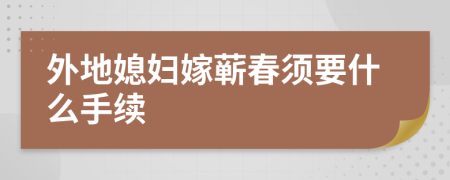 外地媳妇嫁蕲春须要什么手续